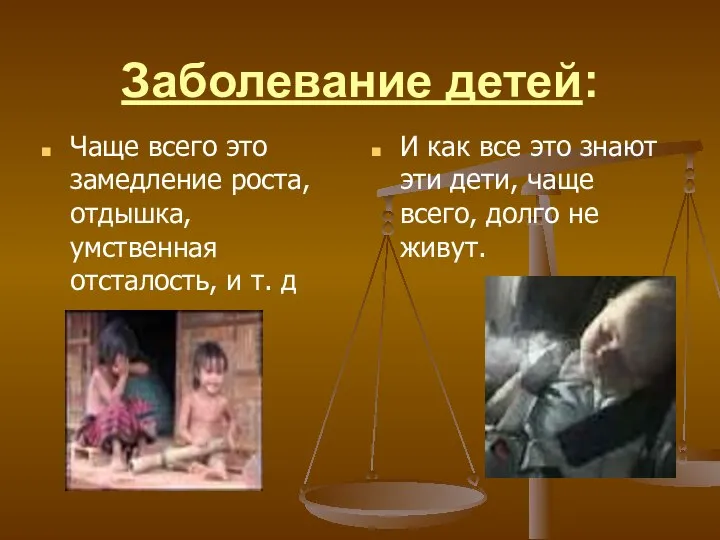 Заболевание детей:

Чаще всего это замедление роста, отдышка, умственная отсталость, и т. д

И как все это знают эти дети, чаще всего, долго не живут.